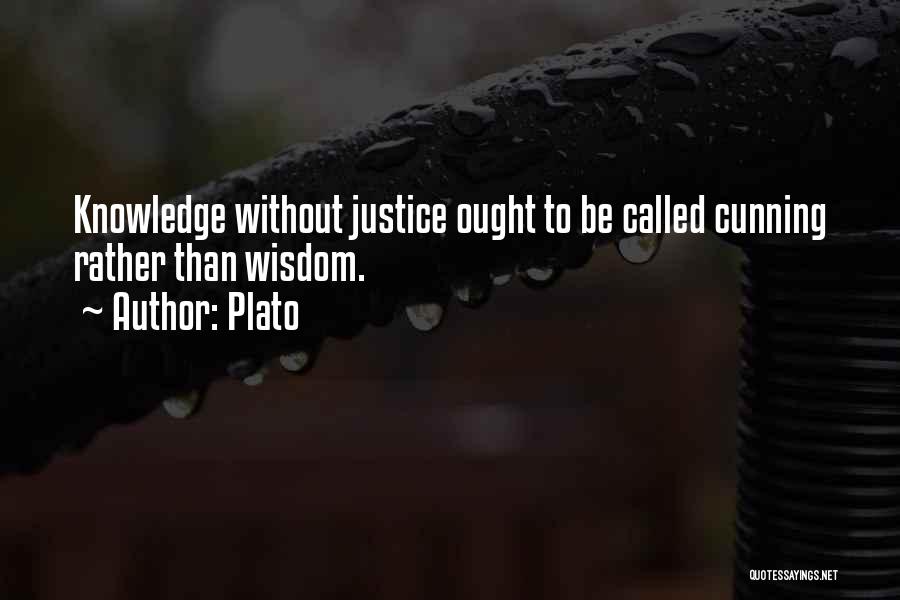 Knowledge without justice ought to be called cunning rather than wisdom.

~ Author: Plato

QUOTESSAYINGS.NET